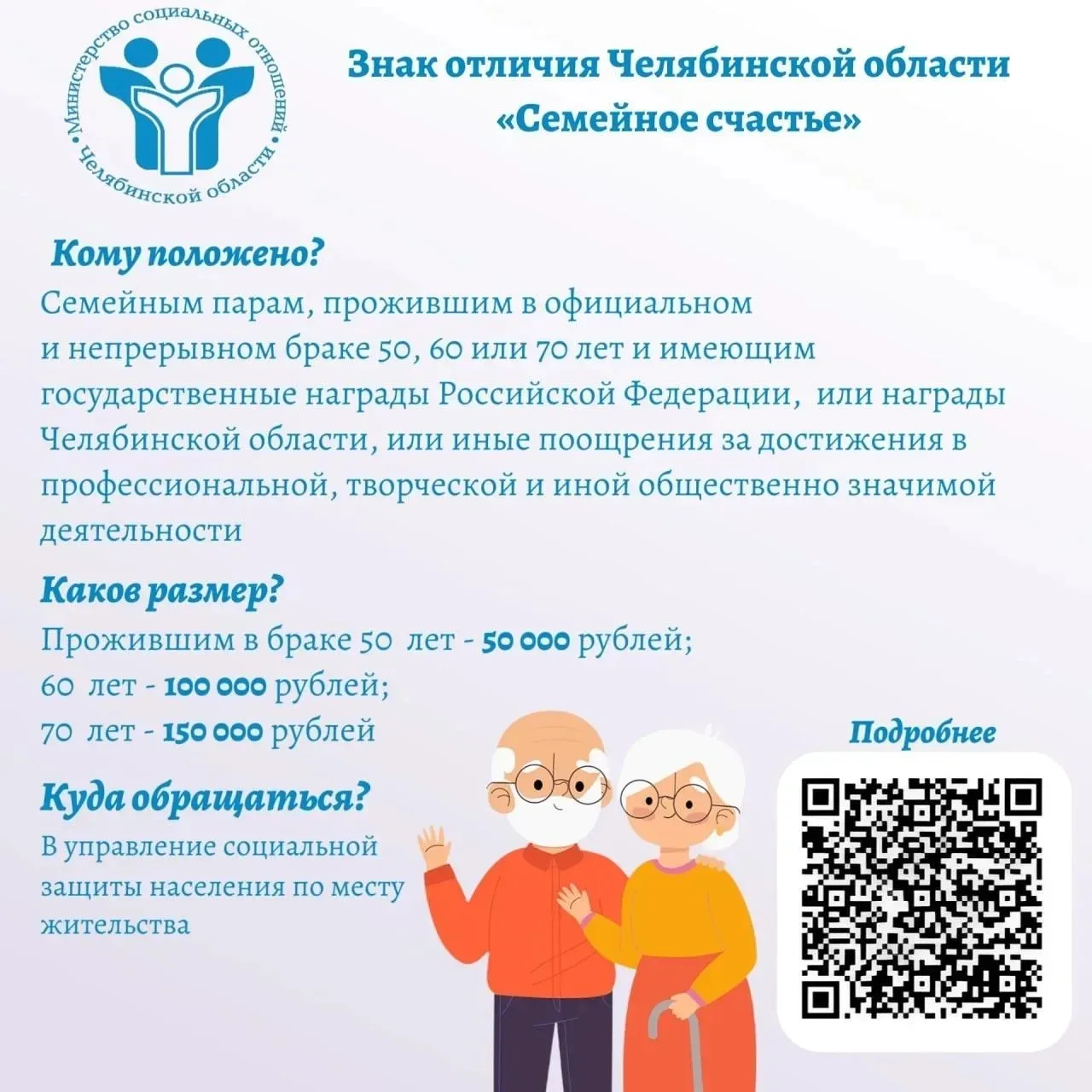 Министерство социальных отношений • Челябинской области •

Знак отличия Челябинской области «Семейное счастье»

Кому положено?

Семейным парам, прожившим в официальном и непрерывном браке 50, 60 или 70 лет и имеющим государственные награды Российской Федерации, или награды Челябинской области, или иные поощрения за достижения в профессиональной, творческой и иной общественно значимой деятельности

Каков размер?

Прожившим в браке 50 лет - 50 000 рублей;
60 лет - 100 000 рублей;
70 лет - 150 000 рублей

Куда обращаться?

В управление социальной защиты населения по месту жительства

Подробнее